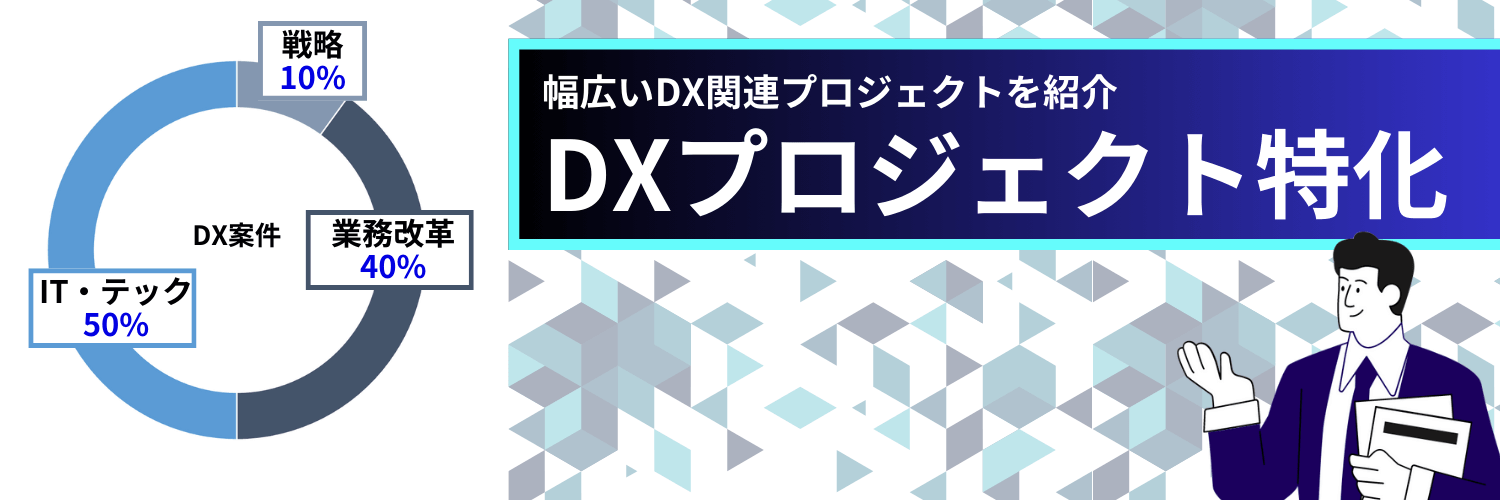 戦略
10%

DX案件

業務改革
40%

IT・テック
50%

幅広いDX関連プロジェクトを紹介

DXプロジェクト特化